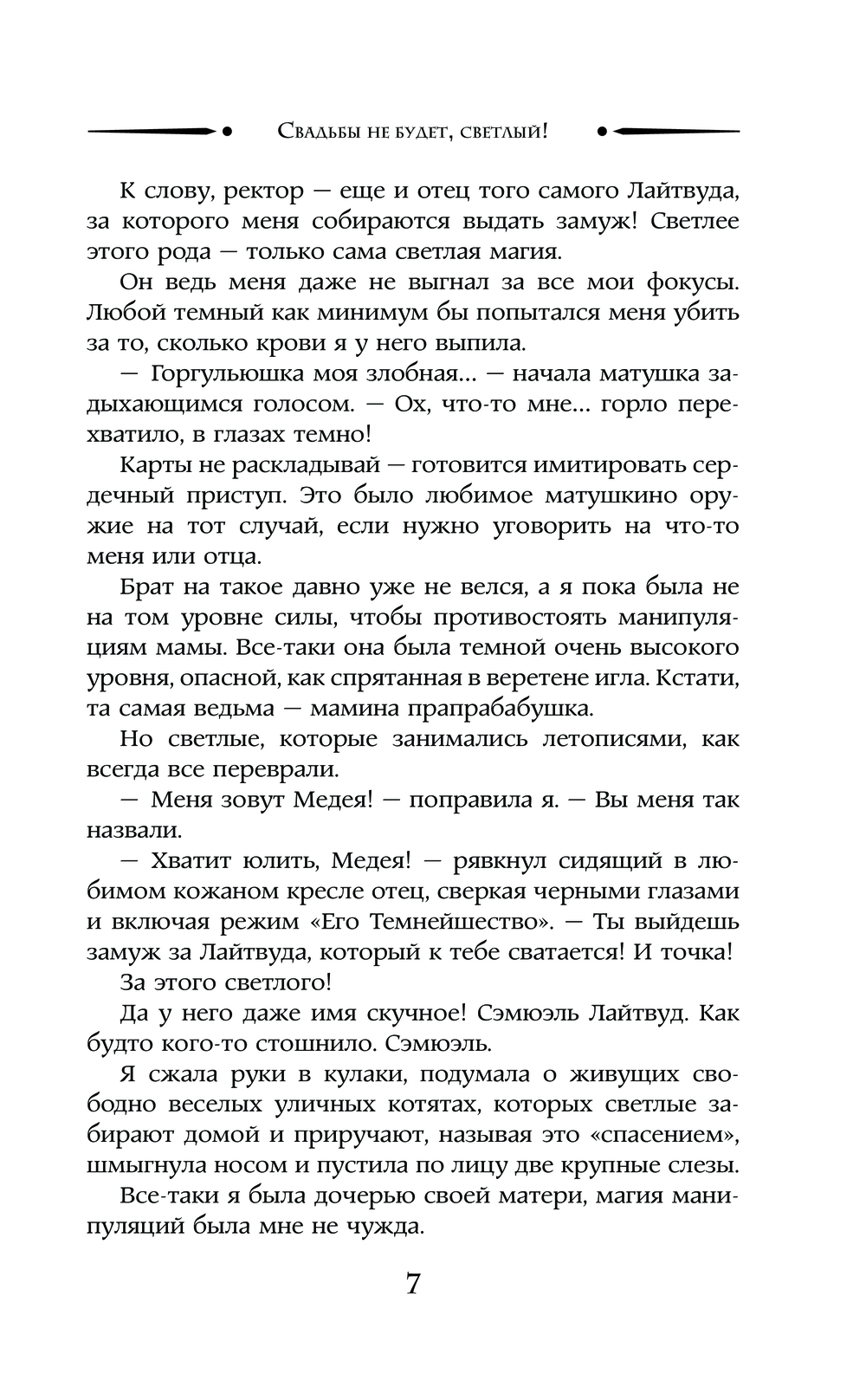 Свадьбы не будет, светлый!

К слову, ректор — еще и отец того самого Лайтвуда, за которого меня собираются выдать замуж! Светлее этого рода — только сама светлая магия.

Он ведь меня даже не выгнал за все мои фокусы. Любой темный как минимум бы попытался меня убить за то, сколько крови я у него выпила.

— Горгульюшка моя злобная... — начала матушка задыхающимся голосом. — Ох, что-то мне... горло перехватило, в глазах темно!

Карты не раскладывай — готовится имитировать сердечный приступ. Это было любимое матушкино оружие на тот случай, если нужно уговорить на что-то меня или отца.

Брат на такое давно уже не велся, а я пока была не на том уровне силы, чтобы противостоять манипуляциям мамы. Все-таки она была темной очень высокого уровня, опасной, как спрятанная в веретене игла. Кстати, та самая ведьма — мамина прапрабабушка.

Но светлые, которые занимались летописями, как всегда все переврали.

— Меня зовут Медея! — поправила я. — Вы меня так назвали.

— Хватит юлить, Медея! — рявкнул сидящий в любимом кожаном кресле отец, сверкая черными глазами и включая режим «Его Темнейшество». — Ты выйдешь замуж за Лайтвуда, который к тебе сватается! И точка!

За этого светлого!

Да у него даже имя скучное! Сэмюэль Лайтвуд. Как будто кого-то стошнило. Сэмюэль.

Я сжала руки в кулаки, подумала о живущих свободно веселых уличных котятах, которых светлые забирают домой и приручают, называя это «спасением», шмыгнула носом и пустила по лицу две крупные слезы.

Все-таки я была дочерью своей матери, магия манипуляций была мне не чужда.

7